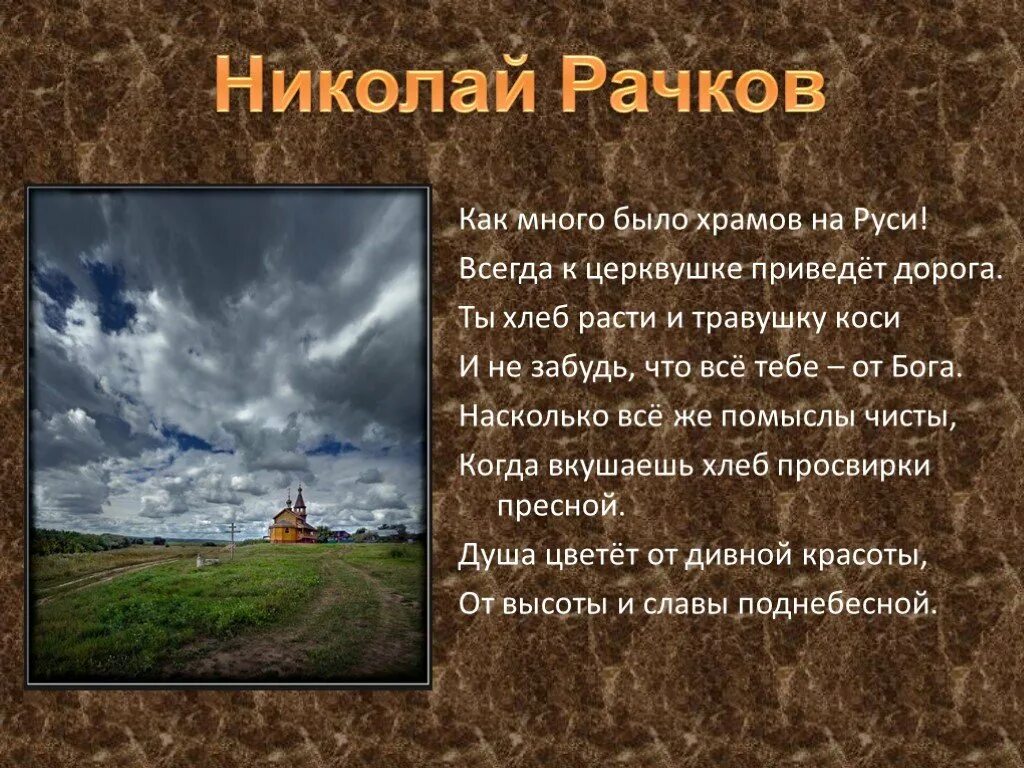 Николай Рачков

Как много было храмов на Руси!
Всегда к церквушке приведёт дорога.
Ты хлеб расти и травушку коси
И не забудь, что всё тебе – от Бога.
Насколько всё же помыслы чисты,
Когда вкушаешь хлеб просвирки пресной.
Душа цветёт от дивной красоты,
От высоты и славы поднебесной.